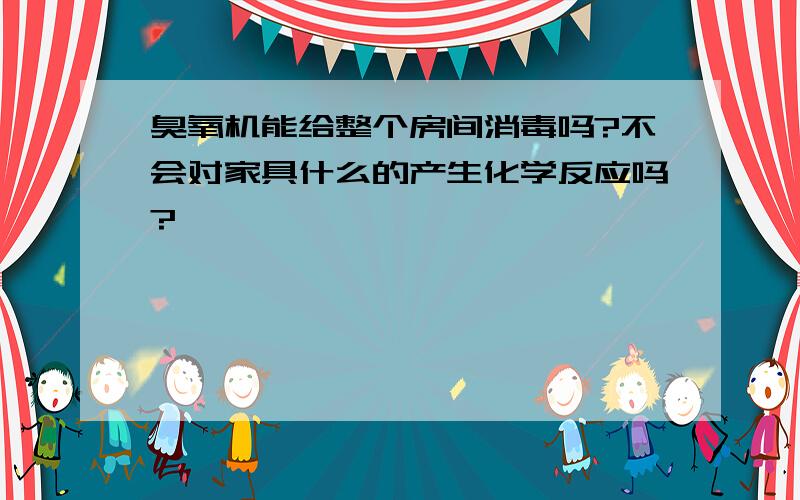 臭氧机能给整个房间消毒吗?不会对家具什么的产生化学反应吗?